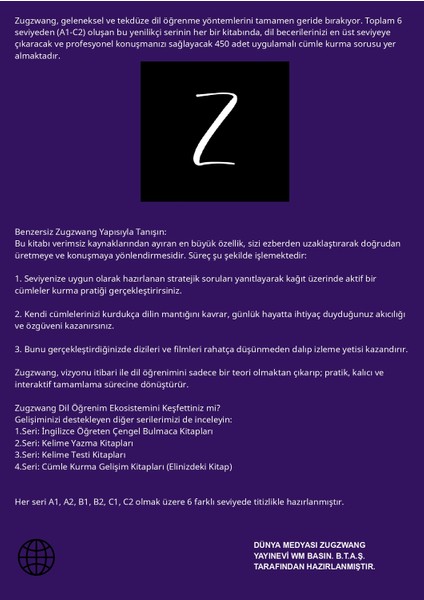 Zugzwang, geleneksel ve tekdüze dil öğrenme yöntemlerini tamamen geride bırakıyor. Toplam 6 seviyeden (A1-C2) oluşan bu yenilikçi serinin her bir kitabında, dil becerilerinizi en üst seviyeye çıkaracak ve profesyonel konuşmanızı sağlayacak 450 adet uygulamalı cümle kurma sorusu yer almaktadır.

Z

Benzersiz Zugzwang Yapısıyla Tanışın:
Bu kitabı verimsiz kaynaklarından ayıran en büyük özellik, sizi ezberden uzaklaştırarak doğrudan üretmeye ve konuşmaya yönlendirmesidir. Süreç şu şekilde işlemektedir:

1. Seviyenize uygun olarak hazırlanan stratejik soruları yanıtlayarak kağıt üzerinde aktif bir cümleler kurma pratiği gerçekleştirirsiniz.

2. Kendi cümlelerinizi kurdukça dilin mantığını kavrar, günlük hayatta ihtiyaç duyduğunuz akıcılığı ve özgüveni kazanırsınız.

3. Bunu gerçekleştirdiğinizde dizileri ve filmleri rahatça düşünmeden dalıp izleme yetisi kazandırır.

Zugzwang, vizyonu itibari ile dil öğrenimini sadece bir teori olmaktan çıkarıp; pratik, kalıcı ve interaktif tamamlama sürecine dönüştürür.

Zugzwang Dil Öğrenim Ekosistemini Keşfettiniz mi?
Gelişiminizi destekleyen diğer serilerimizi de inceleyin:
1.Seri: İngilizce Öğreten Çengel Bulmaca Kitapları
2.Seri: Kelime Yazma Kitapları
3.Seri: Kelime Testi Kitapları
4.Seri: Cümle Kurma Gelişim Kitapları (Elinizdeki Kitap)

Her seri A1, A2, B1, B2, C1, C2 olmak üzere 6 farklı seviyede titizlikle hazırlanmıştır.

DÜNYA MEDYASI ZUGZWANG YAYINEVİ WM BASIN. B.T.A.Ş. TARAFINDAN HAZIRLANMIŞTIR.